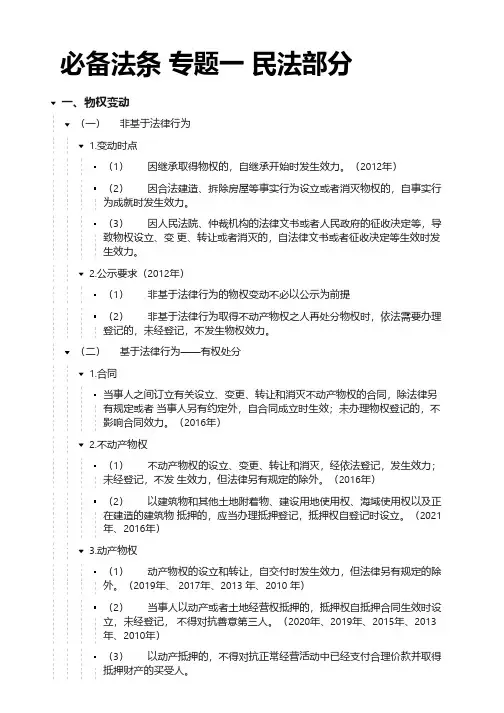 必备法条 专题一 民法部分

一、物权变动

（一） 非基于法律行为

1.变动时点

（1） 因继承取得物权的，自继承开始时发生效力。（2012年）

（2） 因合法建造、拆除房屋等事实行为设立或者消灭物权的，自事实行为成就时发生效力。

（3） 因人民法院、仲裁机构的法律文书或者人民政府的征收决定等，导致物权设立、变 更、转让或者消灭的，自法律文书或者征收决定等生效时发生效力。

2.公示要求（2012年）

（1） 非基于法律行为的物权变动不必以公示为前提

（2） 非基于法律行为取得不动产物权之人再处分物权时，依法需要办理登记的，未经登记，不发生物权效力。

（二） 基于法律行为——有权处分

1.合同

当事人之间订立有关设立、变更、转让和消灭不动产物权的合同，除法律另有规定或者 当事人另有约定外，自合同成立时生效；未办理物权登记的，不影响合同效力。（2016年）

2.不动产物权

（1） 不动产物权的设立、变更、转让和消灭，经依法登记，发生效力；未经登记，不发 生效力，但法律另有规定的除外。（2016年）

（2） 以建筑物和其他土地附着物、建设用地使用权、海域使用权以及正在建造的建筑物 抵押的，应当办理抵押登记，抵押权自登记时设立。（2021年、2016年）

3.动产物权

（1） 动产物权的设立和转让，自交付时发生效力，但法律另有规定的除外。（2019年、 2017年、2013 年、2010 年）

（2） 当事人以动产或者土地经营权抵押的，抵押权自抵押合同生效时设立，未经登记， 不得对抗善意第三人。（2020年、2019年、2015年、2013年、2010年）

（3） 以动产抵押的，不得对抗正常经营活动中已经支付合理价款并取得抵押财产的买受人。